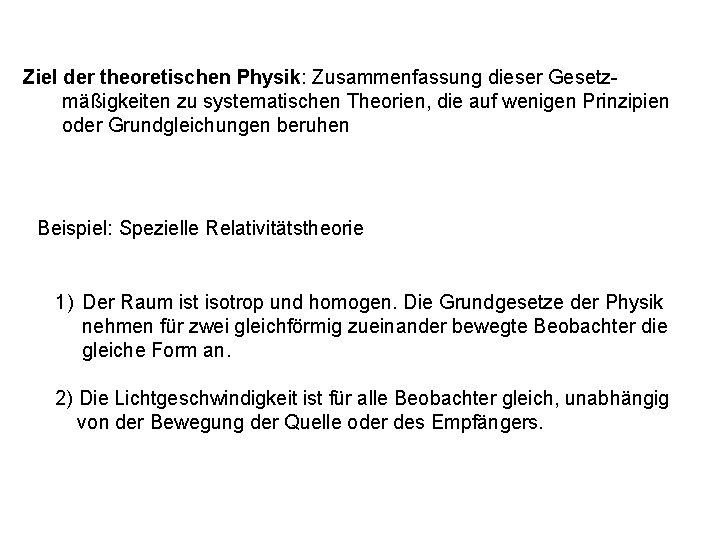 Ziel der theoretischen Physik: Zusammenfassung dieser Gesetzmäßigkeiten zu systematischen Theorien, die auf wenigen Prinzipien oder Grundgleichungen beruhen

Beispiel: Spezielle Relativitätstheorie

1) Der Raum ist isotrop und homogen. Die Grundgesetze der Physik nehmen für zwei gleichförmig zueinander bewegte Beobachter die gleiche Form an.

2) Die Lichtgeschwindigkeit ist für alle Beobachter gleich, unabhängig von der Bewegung der Quelle oder des Empfängers.